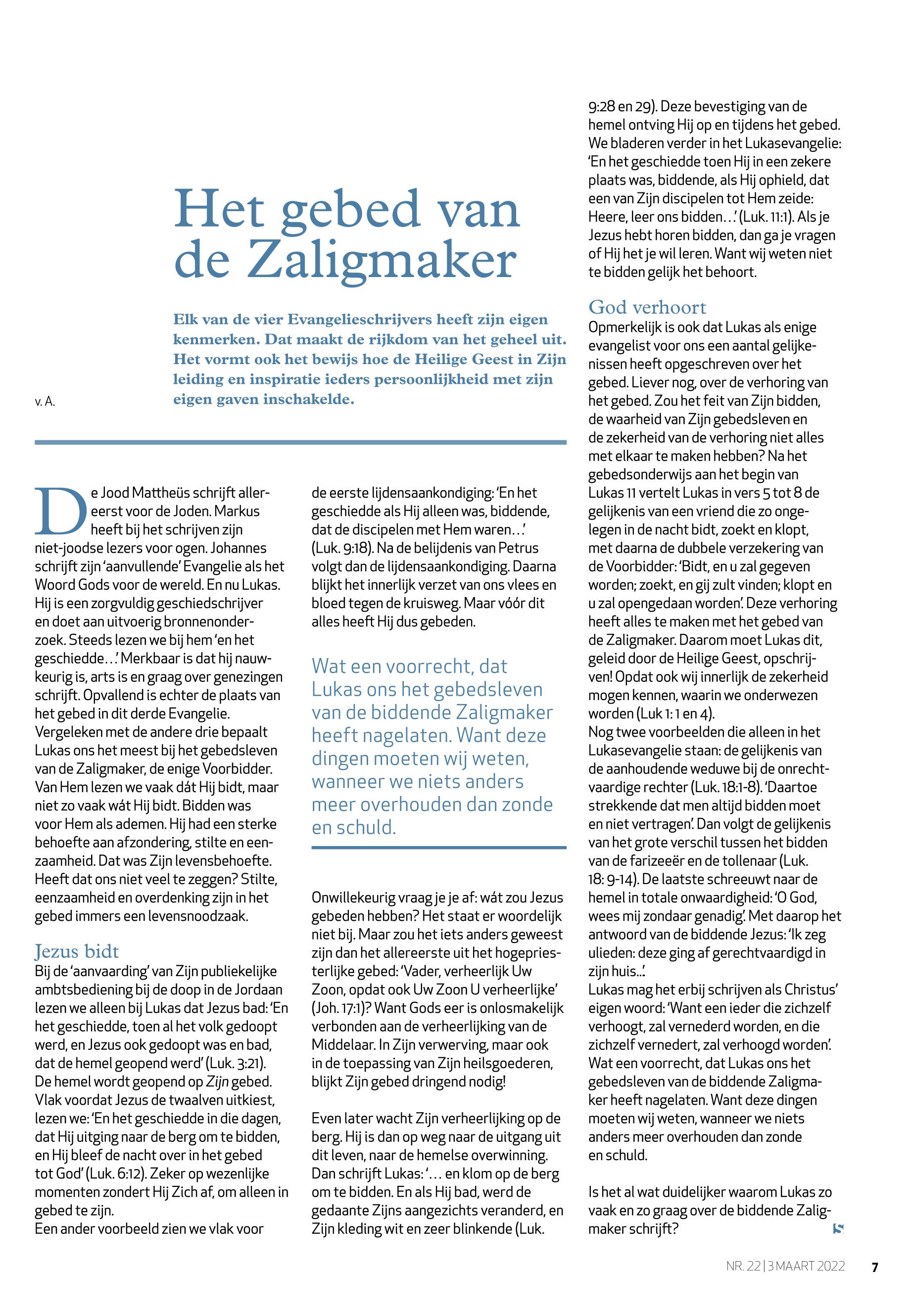 Het gebed van de Zaligmaker

Elk van de vier Evangelieschrijvers heeft zijn eigen kenmerken. Dat maakt de rijkdom van het geheel uit. Het vormt ook het bewijs hoe de Heilige Geest in Zijn leiding en inspiratie ieders persoonlijkheid met zijn eigen gaven inschakelde.

v. A.

De Jood Mattheüs schrijft allereerst voor de Joden. Markus heeft bij het schrijven zijn niet-joodse lezers voor ogen. Johannes schrijft zijn 'aanvullende' Evangelie als het Woord Gods voor de wereld. En nu Lukas. Hij is een zorgvuldig geschiedschrijver en doet aan uitvoerig bronnenonderzoek. Steeds lezen we bij hem 'en het geschiedde…' Merkbaar is dat hij nauwkeurig is, arts is en graag over genezingen schrijft. Opvallend is echter de plaats van het gebed in dit derde Evangelie. Vergeleken met de andere drie bepaalt Lukas ons het meest bij het gebedsleven van de Zaligmaker, de enige Voorbidder. Van Hem lezen we vaak dát Hij bidt, maar niet zo vaak wát Hij bidt. Bidden was voor Hem als ademen. Hij had een sterke behoefte aan afzondering, stilte en eenzaamheid. Dat was Zijn levensbehoefte. Heeft dat ons niet veel te zeggen? Stilte, eenzaamheid en overdenking zijn in het gebed immers een levensnoodzaak.

Jezus bidt
Bij de 'aanvaarding' van Zijn publiekelijke ambtsbediening bij de doop in de Jordaan lezen we alleen bij Lukas dat Jezus bad: 'En het geschiedde, toen al het volk gedoopt werd, en Jezus ook gedoopt was en bad, dat de hemel geopend werd' (Luk. 3:21). De hemel wordt geopend op Zijn gebed. Vlak voordat Jezus de twaalven uitkiest, lezen we: 'En het geschiedde in die dagen, dat Hij uitging naar de berg om te bidden, en Hij bleef de nacht over in het gebed tot God' (Luk. 6:12). Zeker op wezenlijke momenten zondert Hij Zich af, om alleen in gebed te zijn.
Een ander voorbeeld zien we vlak voor de eerste lijdensaankondiging: 'En het geschiedde als Hij alleen was, biddende, dat de discipelen met Hem waren…' (Luk. 9:18). Na de belijdenis van Petrus volgt dan de lijdensaankondiging. Daarna blijkt het innerlijk verzet van ons vlees en bloed tegen de kruisweg. Maar vóór dit alles heeft Hij dus gebeden.

Wat een voorrecht, dat Lukas ons het gebedsleven van de biddende Zaligmaker heeft nagelaten. Want deze dingen moeten wij weten, wanneer we niets anders meer overhouden dan zonde en schuld.

Onwillekeurig vraag je je af: wát zou Jezus gebeden hebben? Het staat er woordelijk niet bij. Maar zou het iets anders geweest zijn dan het allereerste uit het hogepriesterlijke gebed: 'Vader, verheerlijk Uw Zoon, opdat ook Uw Zoon U verheerlijke' (Joh. 17:1)? Want Gods eer is onlosmakelijk verbonden aan de verheerlijking van de Middelaar. In Zijn verwerving, maar ook in de toepassing van Zijn heilsgoederen, blijkt Zijn gebed dringend nodig!

Even later wacht Zijn verheerlijking op de berg. Hij is dan op weg naar de uitgang uit dit leven, naar de hemelse overwinning. Dan schrijft Lukas: '… en klom op de berg om te bidden. En als Hij bad, werd de gedaante Zijns aangezichts veranderd, en Zijn kleding wit en zeer blinkende (Luk. 9:28 en 29). Deze bevestiging van de hemel ontving Hij op en tijdens het gebed. We bladeren verder in het Lukasevangelie: 'En het geschiedde toen Hij in een zekere plaats was, biddende, als Hij ophield, dat een van Zijn discipelen tot Hem zeide: Heere, leer ons bidden…' (Luk. 11:1). Als je Jezus hebt horen bidden, dan ga je vragen of Hij het je wil leren. Want wij weten niet te bidden gelijk het behoort.

God verhoort
Opmerkelijk is ook dat Lukas als enige evangelist voor ons een aantal gelijkenissen heeft opgeschreven over het gebed. Liever nog, over de verhoring van het gebed. Zou het feit van Zijn bidden, de waarheid van Zijn gebedsleven en de zekerheid van de verhoring niet alles met elkaar te maken hebben? Na het gebedsonderwijs aan het begin van Lukas 11 vertelt Lukas in vers 5 tot 8 de gelijkenis van een vriend die zo ongelegen in de nacht bidt, zoekt en klopt, met daarna de dubbele verzekering van de Voorbidder: 'Bidt, en u zal gegeven worden; zoekt, en gij zult vinden; klopt en u zal opengedaan worden'. Deze verhoring heeft alles te maken met het gebed van de Zaligmaker. Daarom moet Lukas dit, geleid door de Heilige Geest, opschrijven! Opdat ook wij innerlijk de zekerheid mogen kennen, waarin we onderwezen worden (Luk 1: 1 en 4).
Nog twee voorbeelden die alleen in het Lukasevangelie staan: de gelijkenis van de aanhoudende weduwe bij de onrechtvaardige rechter (Luk. 18:1-8). 'Daartoe strekkende dat men altijd bidden moet en niet vertragen'. Dan volgt de gelijkenis van het grote verschil tussen het bidden van de farizeeër en de tollenaar (Luk. 18: 9-14). De laatste schreeuwt naar de hemel in totale onwaardigheid: 'O God, wees mij zondaar genadig'. Met daarop het antwoord van de biddende Jezus: 'Ik zeg ulieden: deze ging af gerechtvaardigd in zijn huis...'
Lukas mag het erbij schrijven als Christus' eigen woord: 'Want een ieder die zichzelf verhoogt, zal vernederd worden, en die zichzelf vernedert, zal verhoogd worden'. Wat een voorrecht, dat Lukas ons het gebedsleven van de biddende Zaligmaker heeft nagelaten. Want deze dingen moeten wij weten, wanneer we niets anders meer overhouden dan zonde en schuld.

Is het al wat duidelijker waarom Lukas zo vaak en zo graag over de biddende Zaligmaker schrijft?

NR. 22 | 3 MAART 2022 7